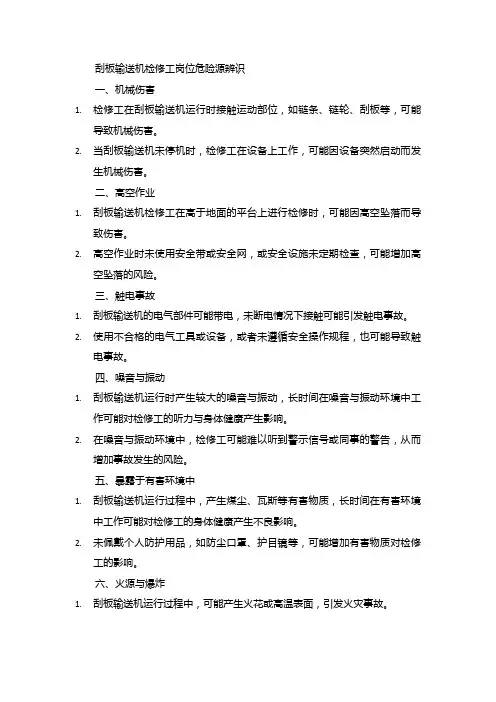 刮板输送机检修工岗位危险源辨识

一、机械伤害

1. 检修工在刮板输送机运行时接触运动部位，如链条、链轮、刮板等，可能导致机械伤害。

2. 当刮板输送机未停机时，检修工在设备上工作，可能因设备突然启动而发生机械伤害。

二、高空作业

1. 刮板输送机检修工在高于地面的平台上进行检修时，可能因高空坠落而导致伤害。

2. 高空作业时未使用安全带或安全网，或安全设施未定期检查，可能增加高空坠落的风险。

三、触电事故

1. 刮板输送机的电气部件可能带电，未断电情况下接触可能引发触电事故。

2. 使用不合格的电气工具或设备，或者未遵循安全操作规程，也可能导致触电事故。

四、噪音与振动

1. 刮板输送机运行时产生较大的噪音与振动，长时间在噪音与振动环境中工作可能对检修工的听力与身体健康产生影响。

2. 在噪音与振动环境中，检修工可能难以听到警示信号或同事的警告，从而增加事故发生的风险。

五、暴露于有害环境中

1. 刮板输送机运行过程中，产生煤尘、瓦斯等有害物质，长时间在有害环境中工作可能对检修工的身体健康产生不良影响。

2. 未佩戴个人防护用品，如防尘口罩、护目镜等，可能增加有害物质对检修工的影响。

六、火源与爆炸

1. 刮板输送机运行过程中，可能产生火花或高温表面，引发火灾事故。